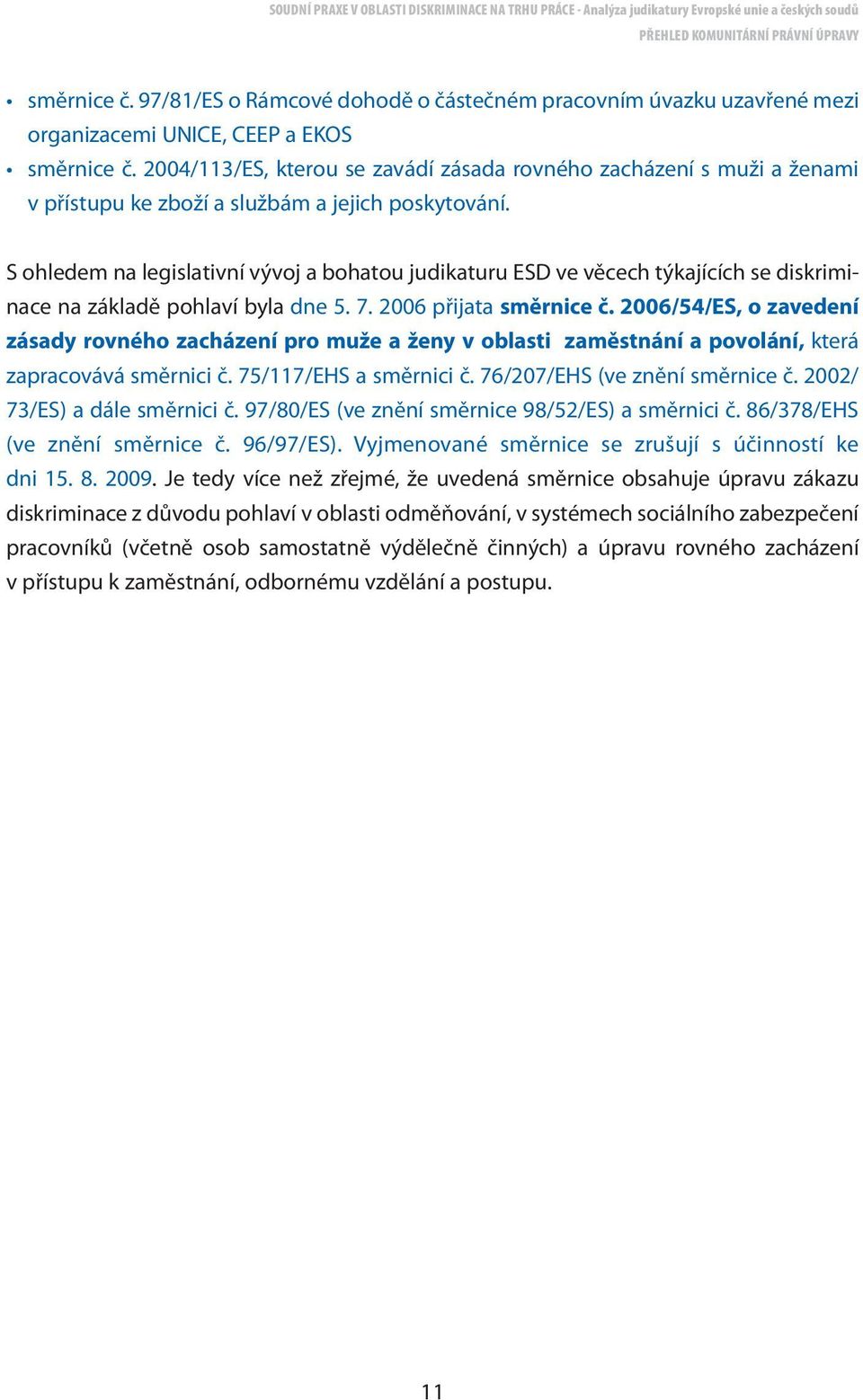 SOUDNÍ PRAXE V OBLASTI DISKRIMINACE NA TRHU PRÁCE - Analýza judikatury Evropské unie a českých soudů
PŘEHLED KOMUNITÁRNÍ PRÁVNÍ ÚPRAVY

• směrnice č. 97/81/ES o Rámcové dohodě o částečném pracovním úvazku uzavřené mezi organizacemi UNICE, CEEP a EKOS
• směrnice č. 2004/113/ES, kterou se zavádí zásada rovného zacházení s muži a ženami v přístupu ke zboží a službám a jejich poskytování.

S ohledem na legislativní vývoj a bohatou judikaturu ESD ve věcech týkajících se diskriminace na základě pohlaví byla dne 5. 7. 2006 přijata směrnice č. 2006/54/ES, o zavedení zásady rovného zacházení pro muže a ženy v oblasti zaměstnání a povolání, která zapracovává směrnici č. 75/117/EHS a směrnici č. 76/207/EHS (ve znění směrnice č. 2002/73/ES) a dále směrnici č. 97/80/ES (ve znění směrnice 98/52/ES) a směrnici č. 86/378/EHS (ve znění směrnice č. 96/97/ES). Vyjmenované směrnice se zrušují s účinností ke dni 15. 8. 2009. Je tedy více než zřejmé, že uvedená směrnice obsahuje úpravu zákazu diskriminace z důvodu pohlaví v oblasti odměňování, v systémech sociálního zabezpečení pracovníků (včetně osob samostatně výdělečně činných) a úpravu rovného zacházení v přístupu k zaměstnání, odbornému vzdělání a postupu.

11